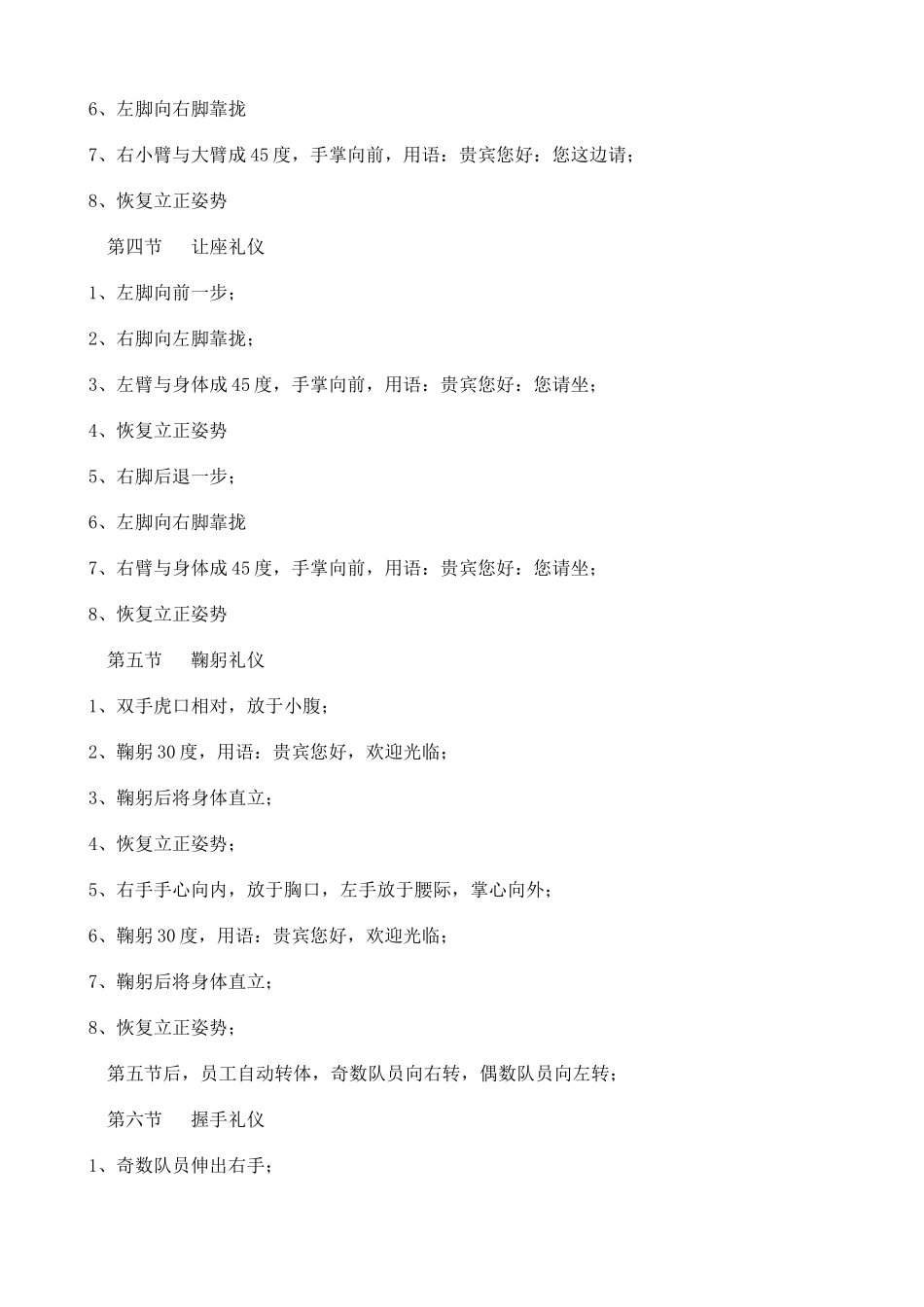 6、左脚向右脚靠拢

7、右小臂与大臂成45度，手掌向前，用语：贵宾您好：您这边请；

8、恢复立正姿势

第四节　让座礼仪

1、左脚向前一步；

2、右脚向左脚靠拢；

3、左臂与身体成45度，手掌向前，用语：贵宾您好：您请坐；

4、恢复立正姿势

5、右脚后退一步；

6、左脚向右脚靠拢

7、右臂与身体成45度，手掌向前，用语：贵宾您好：您请坐；

8、恢复立正姿势

第五节　鞠躬礼仪

1、双手虎口相对，放于小腹；

2、鞠躬30度，用语：贵宾您好，欢迎光临；

3、鞠躬后将身体直立；

4、恢复立正姿势；

5、右手手心向内，放于胸口，左手放于腰际，掌心向外；

6、鞠躬30度，用语：贵宾您好，欢迎光临；

7、鞠躬后将身体直立；

8、恢复立正姿势；

第五节后，员工自动转体，奇数队员向右转，偶数队员向左转；

第六节　握手礼仪

1、奇数队员伸出右手；